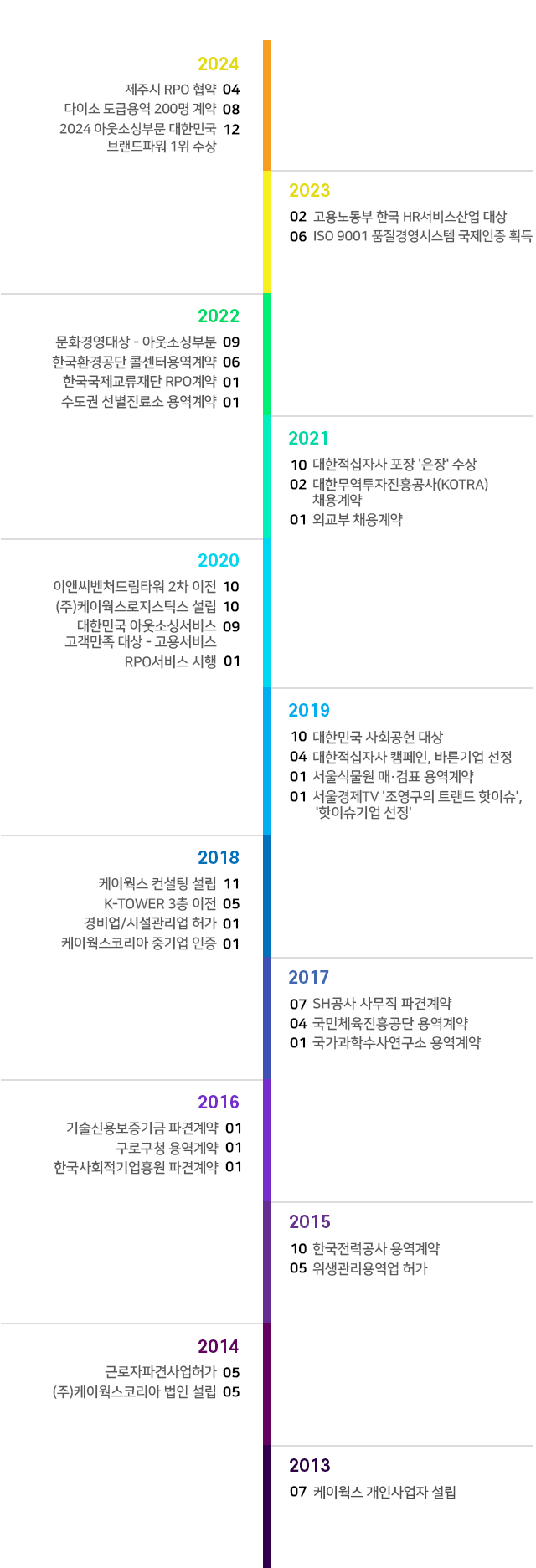 2024
제주시 RPO 협약 04
다이소 도급용역 200명 계약 08
2024 아웃소싱부문 대한민국 브랜드파워 1위 수상 12

2023
02 고용노동부 한국 HR서비스산업 대상
06 ISO 9001 품질경영시스템 국제인증 획득

2022
문화경영대상 - 아웃소싱부분 09
한국환경공단 콜센터용역계약 06
한국국제교류재단 RPO계약 01
수도권 선별진료소 용역계약 01

2021
10 대한적십자사 포장 '은장' 수상
02 대한무역투자진흥공사(KOTRA) 채용계약
01 외교부 채용계약

2020
이앤씨벤처드림타워 2차 이전 10
(주)케이웍스로지스틱스 설립 10
대한민국 아웃소싱서비스 고객만족 대상 - 고용서비스 09
RPO서비스 시행 01

2019
10 대한민국 사회공헌 대상
04 대한적십자사 캠페인, 바른기업 선정
01 서울식물원 매·검표 용역계약
01 서울경제TV '조영구의 트랜드 핫이슈', '핫이슈기업 선정'

2018
케이웍스 컨설팅 설립 11
K-TOWER 3층 이전 05
경비업/시설관리업 허가 01
케이웍스코리아 중기업 인증 01

2017
07 SH공사 사무직 파견계약
04 국민체육진흥공단 용역계약
01 국가과학수사연구소 용역계약

2016
기술신용보증기금 파견계약 01
구로구청 용역계약 01
한국사회적기업흥원 파견계약 01

2015
10 한국전력공사 용역계약
05 위생관리용역업 허가

2014
근로자파견사업허가 05
(주)케이웍스코리아 법인 설립 05

2013
07 케이웍스 개인사업자 설립